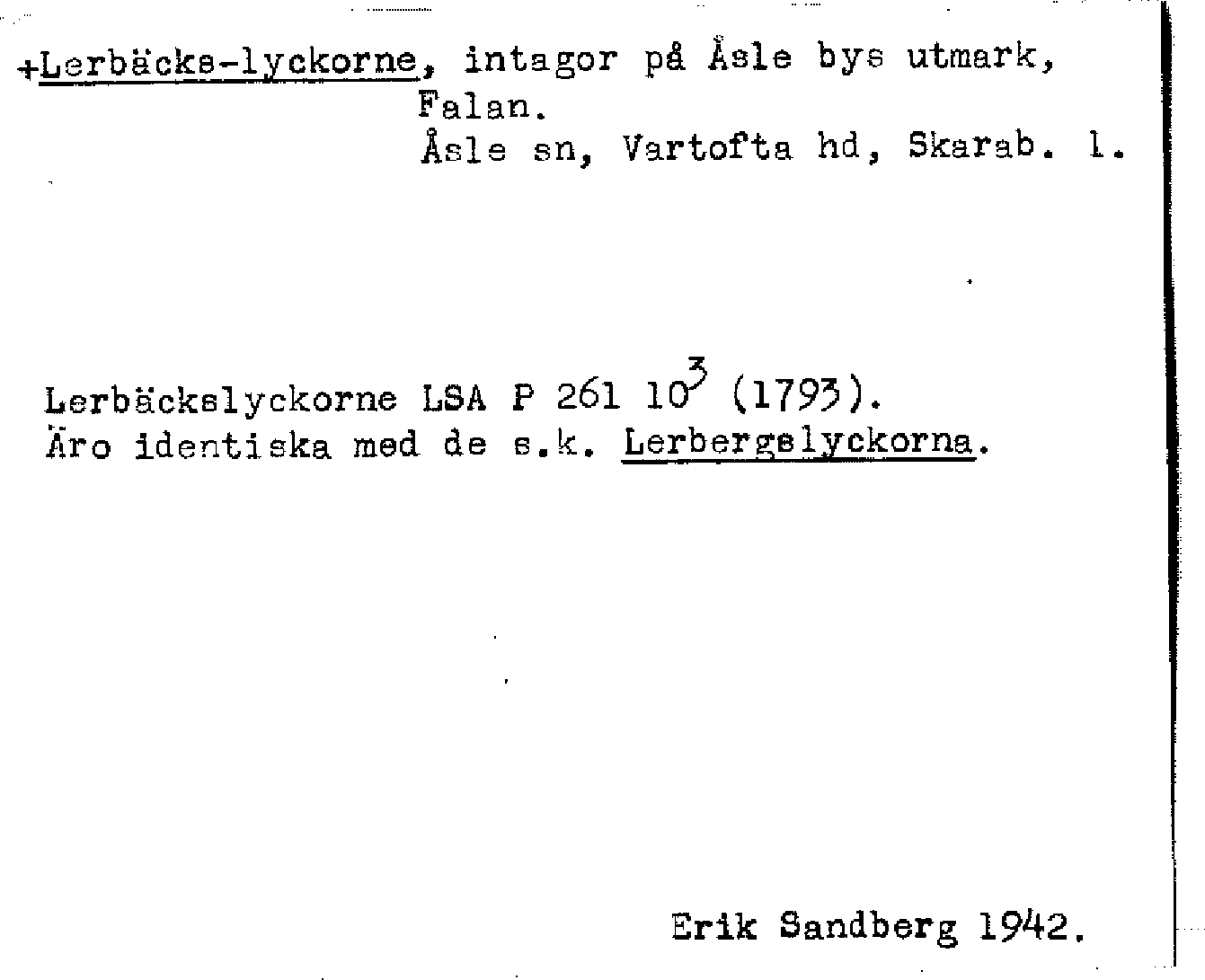 +Lerbäcks-lyckorne, intagor på Åsle bys utmark, Falan.
Åsle sn, Vartofta hd, Skarab. l.

Lerbäckslyckorne LSA P 261 $10^{3}$ (1793).
Äro identiska med de s.k. Lerbergslyckorna.

Erik Sandberg 1942.